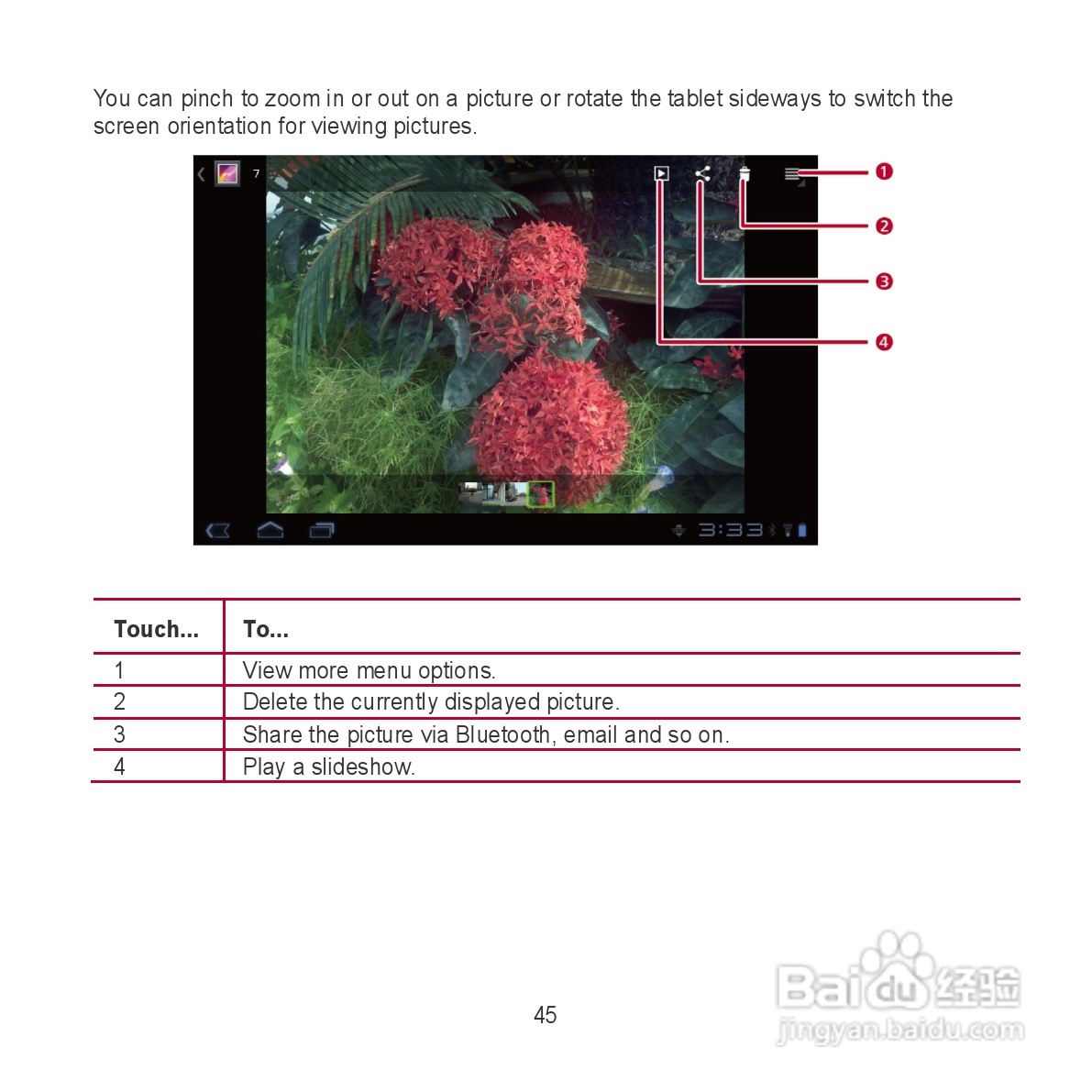 You can pinch to zoom in or out on a picture or rotate the tablet sideways to switch the screen orientation for viewing pictures.

7

3:33

❶

❷

❸

❹

| Touch... | To... |
|---|---|
| 1 | View more menu options. |
| 2 | Delete the currently displayed picture. |
| 3 | Share the picture via Bluetooth, email and so on. |
| 4 | Play a slideshow. |

45

Baidu经验
jingyan.baidu.com